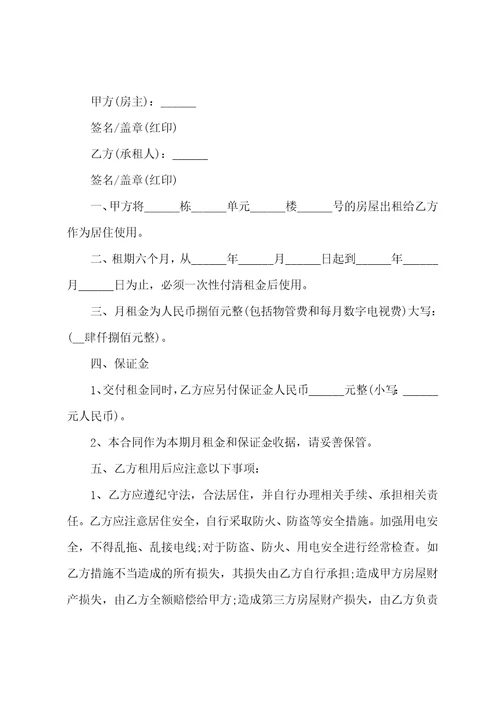 甲方(房主)：______

签名/盖章(红印)

乙方(承租人)：______

签名/盖章(红印)

一、甲方将______栋______单元______楼______号的房屋出租给乙方作为居住使用。

二、租期六个月，从______年______月______日起到______年______月______日为止，必须一次性付清租金后使用。

三、月租金为人民币捌佰元整(包括物管费和每月数字电视费)大写：(__肆仟捌佰元整)。

四、保证金

1、交付租金同时，乙方应另付保证金人民币______元整(小写：______元人民币)。

2、本合同作为本期月租金和保证金收据，请妥善保管。

五、乙方租用后应注意以下事项：

1、乙方应遵纪守法，合法居住，并自行办理相关手续、承担相关责任。乙方应注意居住安全，自行采取防火、防盗等安全措施。加强用电安全，不得乱拖、乱接电线;对于防盗、防火、用电安全进行经常检查。如乙方措施不当造成的所有损失，其损失由乙方自行承担;造成甲方房屋财产损失，由乙方全额赔偿给甲方;造成第三方房屋财产损失，由乙方负责